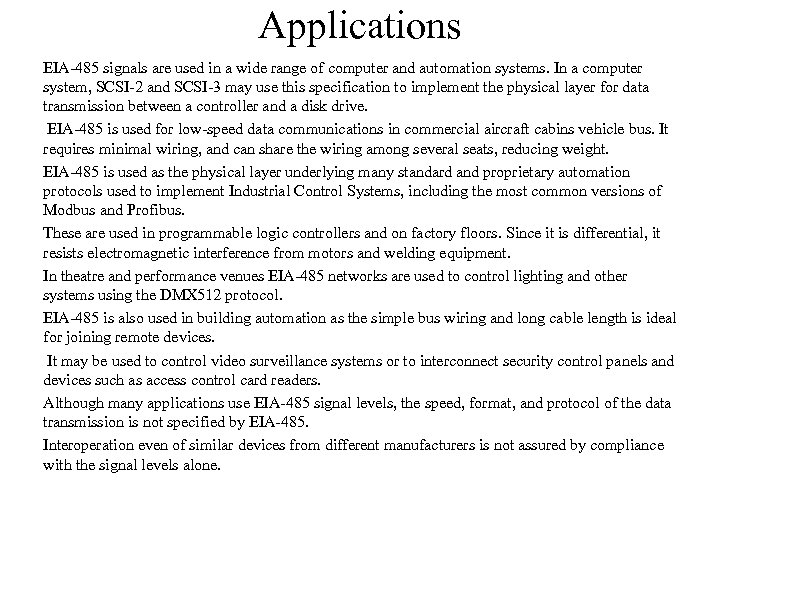 Applications

EIA-485 signals are used in a wide range of computer and automation systems. In a computer system, SCSI-2 and SCSI-3 may use this specification to implement the physical layer for data transmission between a controller and a disk drive.

EIA-485 is used for low-speed data communications in commercial aircraft cabins vehicle bus. It requires minimal wiring, and can share the wiring among several seats, reducing weight.

EIA-485 is used as the physical layer underlying many standard and proprietary automation protocols used to implement Industrial Control Systems, including the most common versions of Modbus and Profibus.

These are used in programmable logic controllers and on factory floors. Since it is differential, it resists electromagnetic interference from motors and welding equipment.

In theatre and performance venues EIA-485 networks are used to control lighting and other systems using the DMX512 protocol.

EIA-485 is also used in building automation as the simple bus wiring and long cable length is ideal for joining remote devices.

It may be used to control video surveillance systems or to interconnect security control panels and devices such as access control card readers.

Although many applications use EIA-485 signal levels, the speed, format, and protocol of the data transmission is not specified by EIA-485.

Interoperation even of similar devices from different manufacturers is not assured by compliance with the signal levels alone.